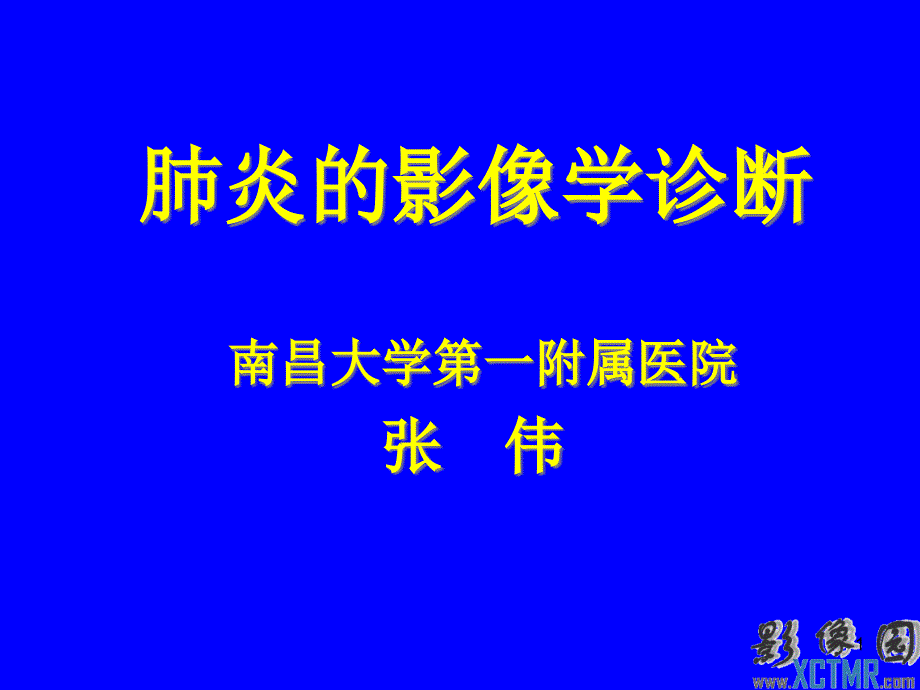 肺炎的影像学诊断

南昌大学第一附属医院
张 伟

影像园
www.XCTMR.com